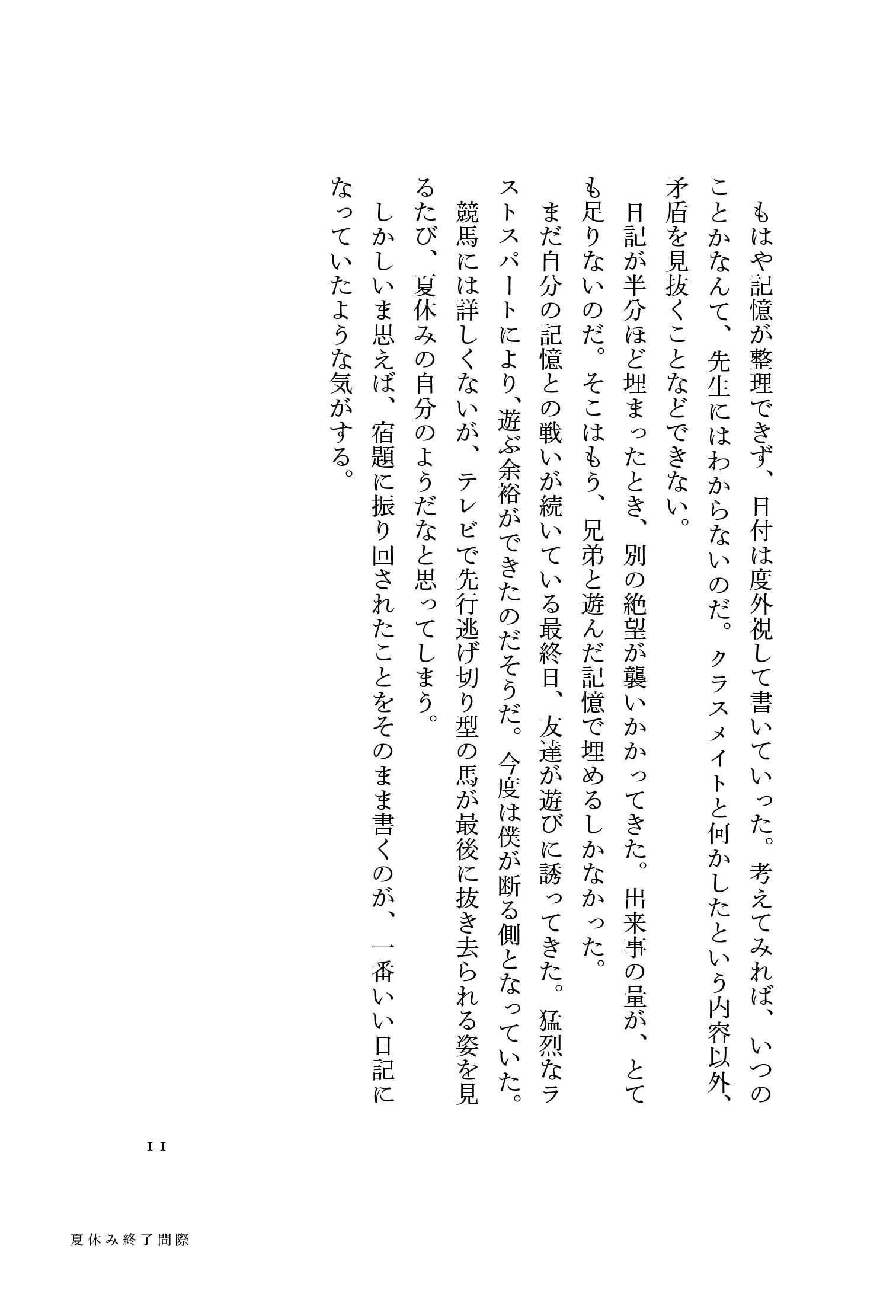 もはや記憶が整理できず、日付は度外視して書いていった。考えてみれば、いつのことかなんて、先生にはわからないのだ。クラスメイトと何かしたという内容以外、矛盾を見抜くことなどできない。

日記が半分ほど埋まったとき、別の絶望が襲いかかってきた。出来事の量が、とても足りないのだ。そこはもう、兄弟と遊んだ記憶で埋めるしかなかった。

まだ自分の記憶との戦いが続いている最終日、友達が遊びに誘ってきた。猛烈なラストスパートにより、遊ぶ余裕ができたのだそうだ。今度は僕が断る側となっていた。

競馬には詳しくないが、テレビで先行逃げ切り型の馬が最後に抜き去られる姿を見るたび、夏休みの自分のようだなと思ってしまう。

しかしいま思えば、宿題に振り回されたことをそのまま書くのが、一番いい日記になっていたような気がする。

11

夏休み終了間際